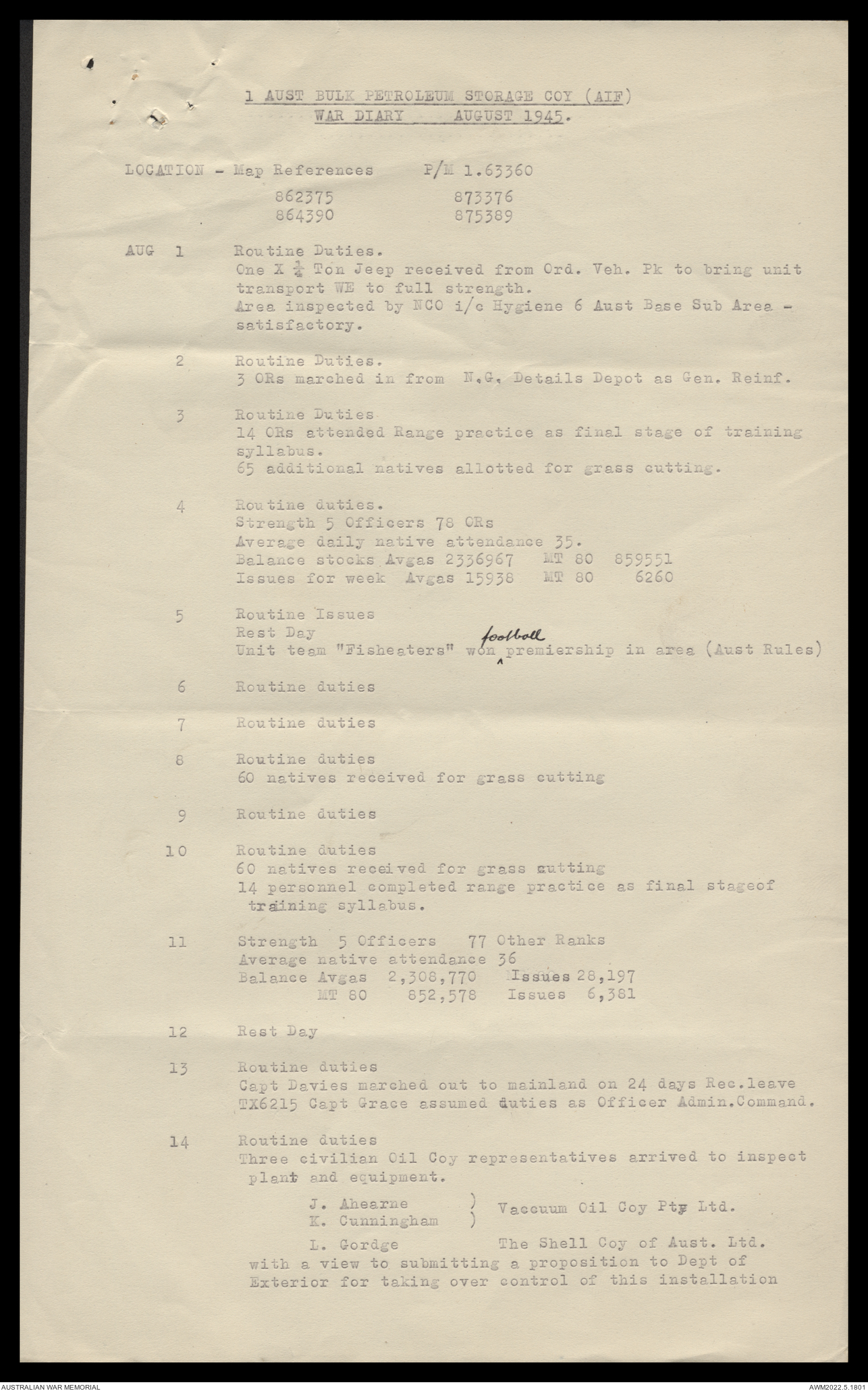 1 AUST BULK PETROLEUM STORAGE COY (AIF)
WAR DIARY AUGUST 1945.

LOCATION - Map References P/M 1.63360
862375 873376
864390 875389

AUG 1 Routine Duties.
One X $\frac{1}{4}$ Ton Jeep received from Ord. Veh. Pk to bring unit transport WE to full strength.
Area inspected by NCO i/c Hygiene 6 Aust Base Sub Area - satisfactory.

2 Routine Duties.
3 ORs marched in from N.G. Details Depot as Gen. Reinf.

3 Routine Duties
14 ORs attended Range practice as final stage of training syllabus.
65 additional natives allotted for grass cutting.

4 Routine duties.
Strength 5 Officers 78 ORs
Average daily native attendance 35.
Balance stocks Avgas 2336967 MT 80 859551
Issues for week Avgas 15938 MT 80 6260

5 Routine Issues
Rest Day
Unit team "Fisheaters" won football premiership in area (Aust Rules)

6 Routine duties

7 Routine duties

8 Routine duties
60 natives received for grass cutting

9 Routine duties

10 Routine duties
60 natives received for grass cutting
14 personnel completed range practice as final stageof training syllabus.

11 Strength 5 Officers 77 Other Ranks
Average native attendance 36
Balance Avgas 2,308,770 Issues 28,197
MT 80 852,578 Issues 6,381

12 Rest Day

13 Routine duties
Capt Davies marched out to mainland on 24 days Rec.leave
TX6215 Capt Grace assumed duties as Officer Admin.Command.

14 Routine duties
Three civilian Oil Coy representatives arrived to inspect plant and equipment.
J. Ahearne )
K. Cunningham ) Vaccuum Oil Coy Pty Ltd.
L. Gordge The Shell Coy of Aust. Ltd.
with a view to submitting a proposition to Dept of Exterior for taking over control of this installation

AUSTRALIAN WAR MEMORIAL
AWM2022.5.1801